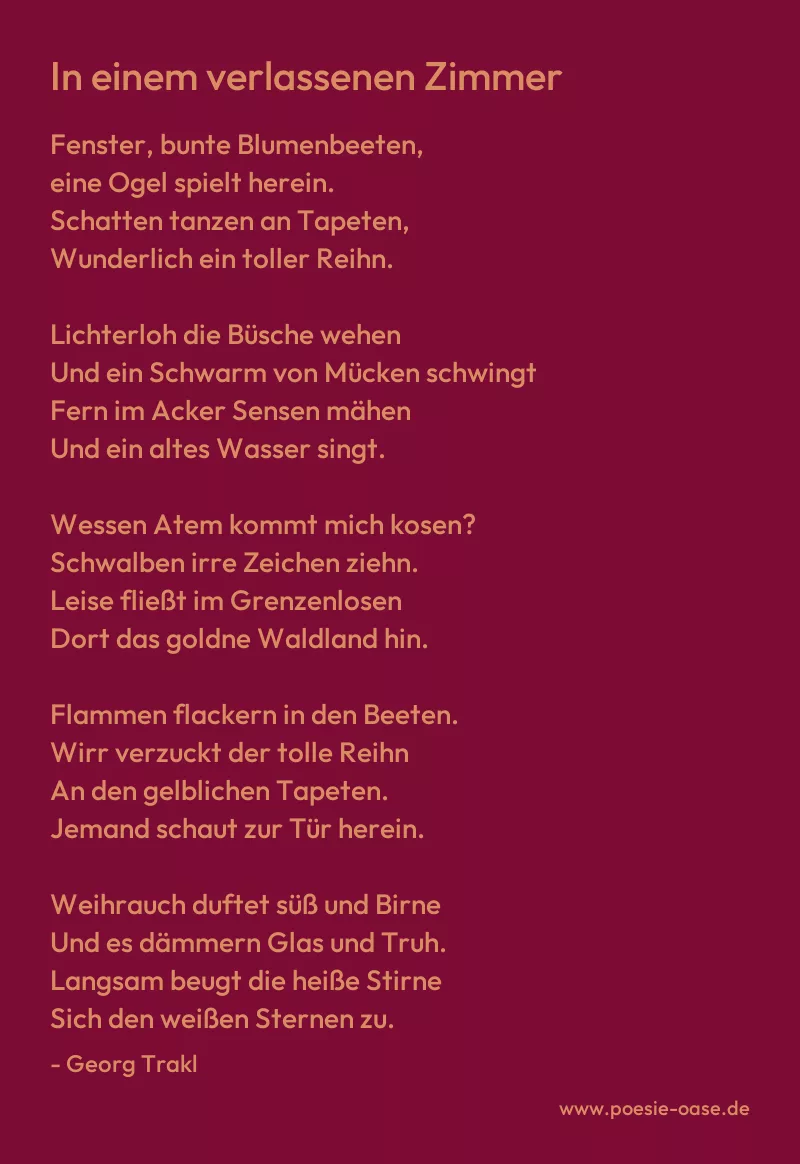 In einem verlassenen Zimmer

Fenster, bunte Blumenbeeten,
eine Ogel spielt herein.
Schatten tanzen an Tapeten,
Wunderlich ein toller Reihn.

Lichterloh die Büsche wehen
Und ein Schwarm von Mücken schwingt
Fern im Acker Sensen mähen
Und ein altes Wasser singt.

Wessen Atem kommt mich kosen?
Schwalben irre Zeichen ziehn.
Leise fließt im Grenzenlosen
Dort das goldne Waldland hin.

Flammen flackern in den Beeten.
Wirr verzuckt der tolle Reihn
An den gelblichen Tapeten.
Jemand schaut zur Tür herein.

Weihrauch duftet süß und Birne
Und es dämmern Glas und Truh.
Langsam beugt die heiße Stirne
Sich den weißen Sternen zu.

- Georg Trakl

www.poesie-oase.de